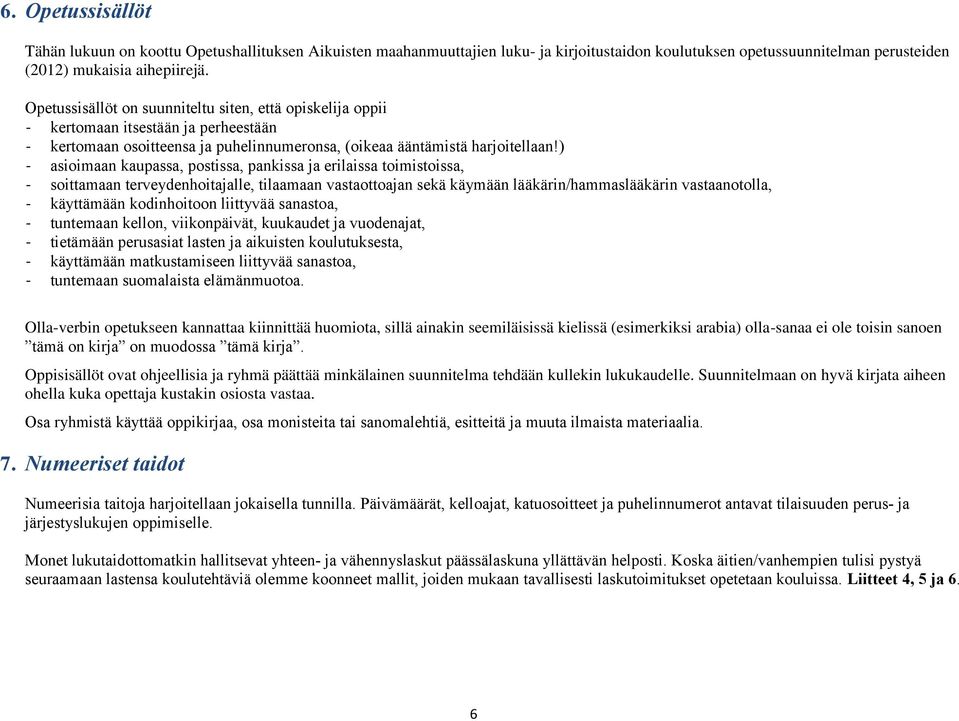 6. Opetussisällöt

Tähän lukuun on koottu Opetushallituksen Aikuisten maahanmuuttajien luku- ja kirjoitustaidon koulutuksen opetussuunnitelman perusteiden (2012) mukaisia aihepiirejä.

Opetussisällöt on suunniteltu siten, että opiskelija oppii
- kertomaan itsestään ja perheestään
- kertomaan osoitteensa ja puhelinnumeronsa, (oikeaa ääntämistä harjoitellaan!)
- asioimaan kaupassa, postissa, pankissa ja erilaissa toimistoissa,
- soittamaan terveydenhoitajalle, tilaamaan vastaottoajan sekä käymään lääkärin/hammaslääkärin vastaanotolla,
- käyttämään kodinhoitoon liittyvää sanastoa,
- tuntemaan kellon, viikonpäivät, kuukaudet ja vuodenajat,
- tietämään perusasiat lasten ja aikuisten koulutuksesta,
- käyttämään matkustamiseen liittyvää sanastoa,
- tuntemaan suomalaista elämänmuotoa.

Olla-verbin opetukseen kannattaa kiinnittää huomiota, sillä ainakin seemiläisissä kielissä (esimerkiksi arabia) olla-sanaa ei ole toisin sanoen ”tämä on kirja” on muodossa ”tämä kirja”.

Oppisisällöt ovat ohjeellisia ja ryhmä päättää minkälainen suunnitelma tehdään kullekin lukukaudelle. Suunnitelmaan on hyvä kirjata aiheen ohella kuka opettaja kustakin osiosta vastaa.

Osa ryhmistä käyttää oppikirjaa, osa monisteita tai sanomalehtiä, esitteitä ja muuta ilmaista materiaalia.

7. Numeeriset taidot

Numeerisia taitoja harjoitellaan jokaisella tunnilla. Päivämäärät, kelloajat, katuosoitteet ja puhelinnumerot antavat tilaisuuden perus- ja järjestyslukujen oppimiselle.

Monet lukutaidottomatkin hallitsevat yhteen- ja vähennyslaskut päässälaskuna yllättävän helposti. Koska äitien/vanhempien tulisi pystyä seuraamaan lastensa koulutehtäviä olemme koonneet mallit, joiden mukaan tavallisesti laskutoimitukset opetetaan kouluissa. Liitteet 4, 5 ja 6.

6